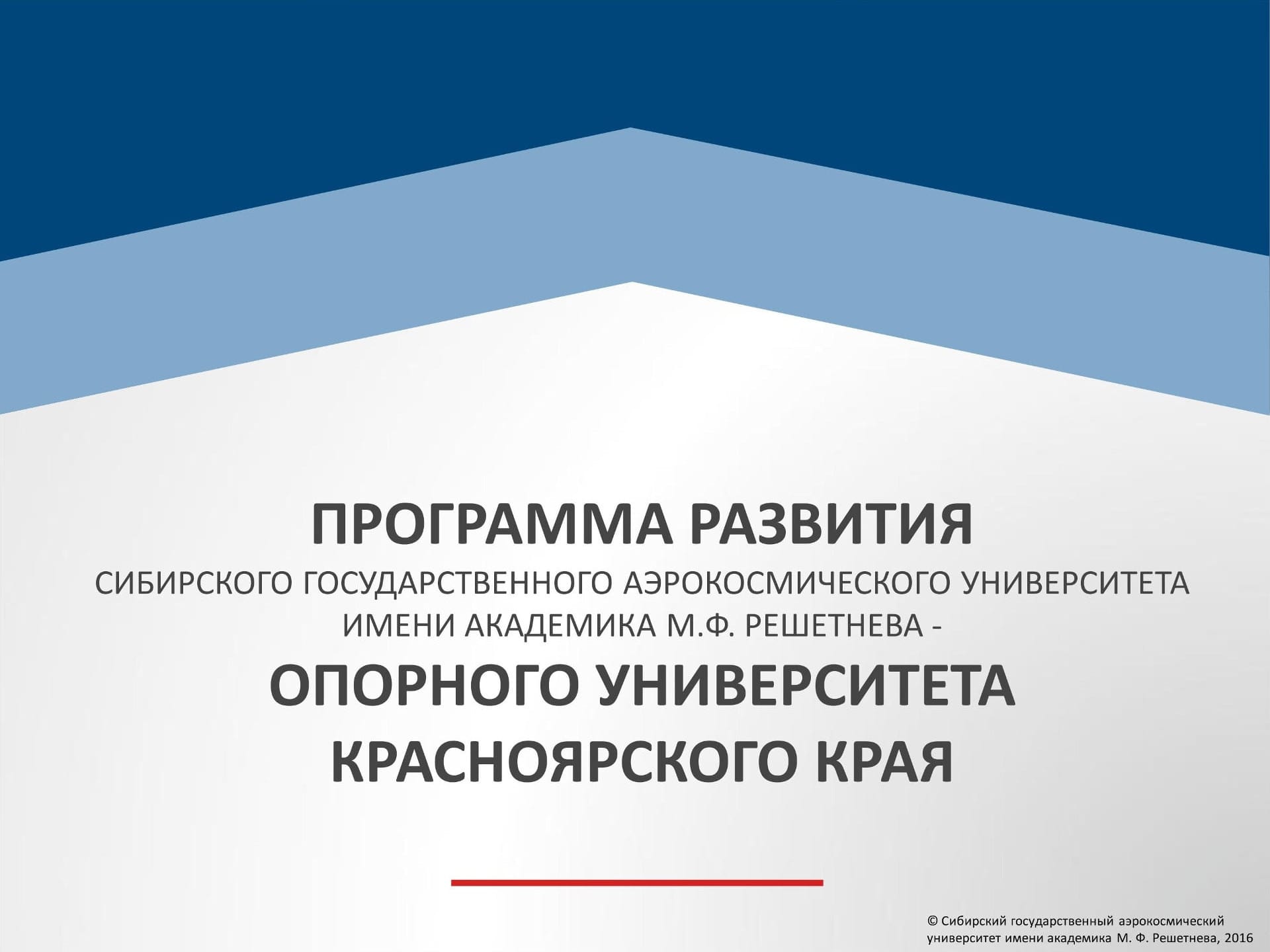 ПРОГРАММА РАЗВИТИЯ
СИБИРСКОГО ГОСУДАРСТВЕННОГО АЭРОКОСМИЧЕСКОГО УНИВЕРСИТЕТА
ИМЕНИ АКАДЕМИКА М.Ф. РЕШЕТНЕВА -
ОПОРНОГО УНИВЕРСИТЕТА
КРАСНОЯРСКОГО КРАЯ

© Сибирский государственный аэрокосмический университет имени академика М. Ф. Решетнева, 2016